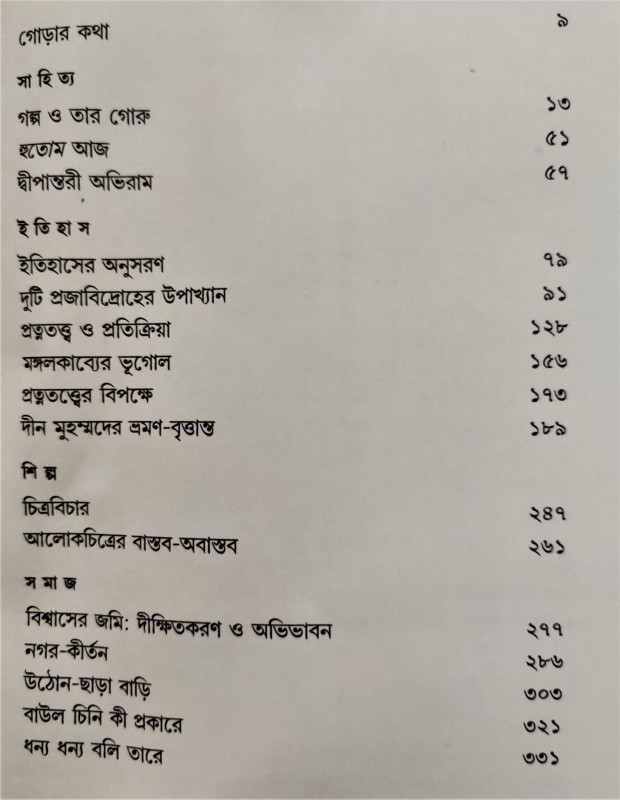 গোড়ার কথা ৯

সা হি ত্য

গল্প ও তার গোরু ১৩
হুতোম আজ ৫১
দ্বীপান্তরী অভিরাম ৫৭

ই তি হা স

ইতিহাসের অনুসরণ ৭৯
দুটি প্রজাবিদ্রোহের উপাখ্যান ৯১
প্রত্নতত্ত্ব ও প্রতিক্রিয়া ১২৮
মঙ্গলকাব্যের ভূগোল ১৫৬
প্রত্নতত্ত্বের বিপক্ষে ১৭৩
দীন মুহম্মদের ভ্রমণ-বৃত্তান্ত ১৮৯

শি ল্প

চিত্রবিচার ২৪৭
আলোকচিত্রের বাস্তব-অবাস্তব ২৬১

স মা জ

বিশ্বাসের জমি: দীক্ষিতকরণ ও অভিভাবন ২৭৭
নগর-কীর্তন ২৮৬
উঠোন-ছাড়া বাড়ি ৩০৩
বাউল চিনি কী প্রকারে ৩২১
ধন্য ধন্য বলি তারে ৩৩১